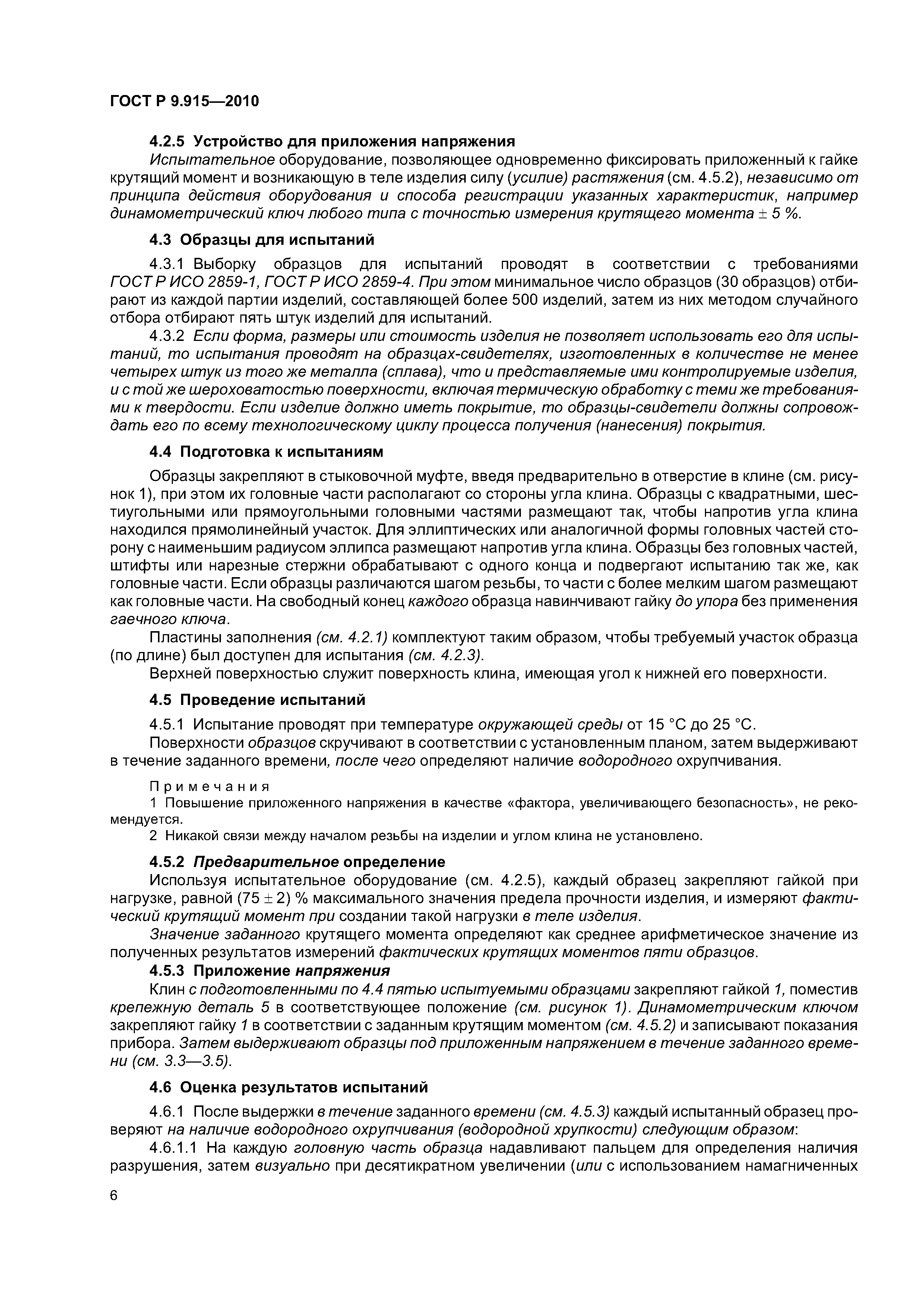 ГОСТ Р 9.915—2010

4.2.5 Устройство для приложения напряжения

Испытательное оборудование, позволяющее одновременно фиксировать приложенный к гайке крутящий момент и возникающую в теле изделия силу (усилие) растяжения (см. 4.5.2), независимо от принципа действия оборудования и способа регистрации указанных характеристик, например динамометрический ключ любого типа с точностью измерения крутящего момента ± 5 %.

4.3 Образцы для испытаний

4.3.1 Выборку образцов для испытаний проводят в соответствии с требованиями ГОСТ Р ИСО 2859-1, ГОСТ Р ИСО 2859-4. При этом минимальное число образцов (30 образцов) отбирают из каждой партии изделий, составляющей более 500 изделий, затем из них методом случайного отбора отбирают пять штук изделий для испытаний.

4.3.2 Если форма, размеры или стоимость изделия не позволяет использовать его для испытаний, то испытания проводят на образцах-свидетелях, изготовленных в количестве не менее четырех штук из того же металла (сплава), что и представляемые ими контролируемые изделия, и с той же шероховатостью поверхности, включая термическую обработку с теми же требованиями к твердости. Если изделие должно иметь покрытие, то образцы-свидетели должны сопровождать его по всему технологическому циклу процесса получения (нанесения) покрытия.

4.4 Подготовка к испытаниям

Образцы закрепляют в стыковочной муфте, введя предварительно в отверстие в клине (см. рисунок 1), при этом их головные части располагают со стороны угла клина. Образцы с квадратными, шестиугольными или прямоугольными головными частями размещают так, чтобы напротив угла клина находился прямолинейный участок. Для эллиптических или аналогичной формы головных частей сторону с наименьшим радиусом эллипса размещают напротив угла клина. Образцы без головных частей, штифты или нарезные стержни обрабатывают с одного конца и подвергают испытанию так же, как головные части. Если образцы различаются шагом резьбы, то части с более мелким шагом размещают как головные части. На свободный конец каждого образца навинчивают гайку до упора без применения гаечного ключа.

Пластины заполнения (см. 4.2.1) комплектуют таким образом, чтобы требуемый участок образца (по длине) был доступен для испытания (см. 4.2.3).

Верхней поверхностью служит поверхность клина, имеющая угол к нижней его поверхности.

4.5 Проведение испытаний

4.5.1 Испытание проводят при температуре окружающей среды от 15 °С до 25 °С.

Поверхности образцов скручивают в соответствии с установленным планом, затем выдерживают в течение заданного времени, после чего определяют наличие водородного охрупчивания.

Примечания

1 Повышение приложенного напряжения в качестве «фактора, увеличивающего безопасность», не рекомендуется.

2 Никакой связи между началом резьбы на изделии и углом клина не установлено.

4.5.2 Предварительное определение

Используя испытательное оборудование (см. 4.2.5), каждый образец закрепляют гайкой при нагрузке, равной (75 ± 2) % максимального значения предела прочности изделия, и измеряют фактический крутящий момент при создании такой нагрузки в теле изделия.

Значение заданного крутящего момента определяют как среднее арифметическое значение из полученных результатов измерений фактических крутящих моментов пяти образцов.

4.5.3 Приложение напряжения

Клин с подготовленными по 4.4 пятью испытуемыми образцами закрепляют гайкой 1, поместив крепежную деталь 5 в соответствующее положение (см. рисунок 1). Динамометрическим ключом закрепляют гайку 1 в соответствии с заданным крутящим моментом (см. 4.5.2) и записывают показания прибора. Затем выдерживают образцы под приложенным напряжением в течение заданного времени (см. 3.3—3.5).

4.6 Оценка результатов испытаний

4.6.1 После выдержки в течение заданного времени (см. 4.5.3) каждый испытанный образец проверяют на наличие водородного охрупчивания (водородной хрупкости) следующим образом:

4.6.1.1 На каждую головную часть образца надавливают пальцем для определения наличия разрушения, затем визуально при десятикратном увеличении (или с использованием намагниченных

6